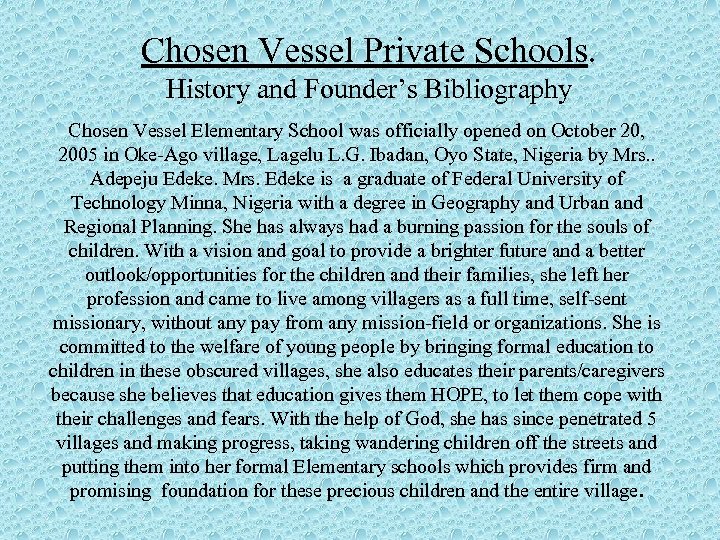 Chosen Vessel Private Schools.
History and Founder's Bibliography

Chosen Vessel Elementary School was officially opened on October 20, 2005 in Oke-Ago village, Lagelu L.G. Ibadan, Oyo State, Nigeria by Mrs.. Adepeju Edeke. Mrs. Edeke is a graduate of Federal University of Technology Minna, Nigeria with a degree in Geography and Urban and Regional Planning. She has always had a burning passion for the souls of children. With a vision and goal to provide a brighter future and a better outlook/opportunities for the children and their families, she left her profession and came to live among villagers as a full time, self-sent missionary, without any pay from any mission-field or organizations. She is committed to the welfare of young people by bringing formal education to children in these obscured villages, she also educates their parents/caregivers because she believes that education gives them HOPE, to let them cope with their challenges and fears. With the help of God, she has since penetrated 5 villages and making progress, taking wandering children off the streets and putting them into her formal Elementary schools which provides firm and promising foundation for these precious children and the entire village.